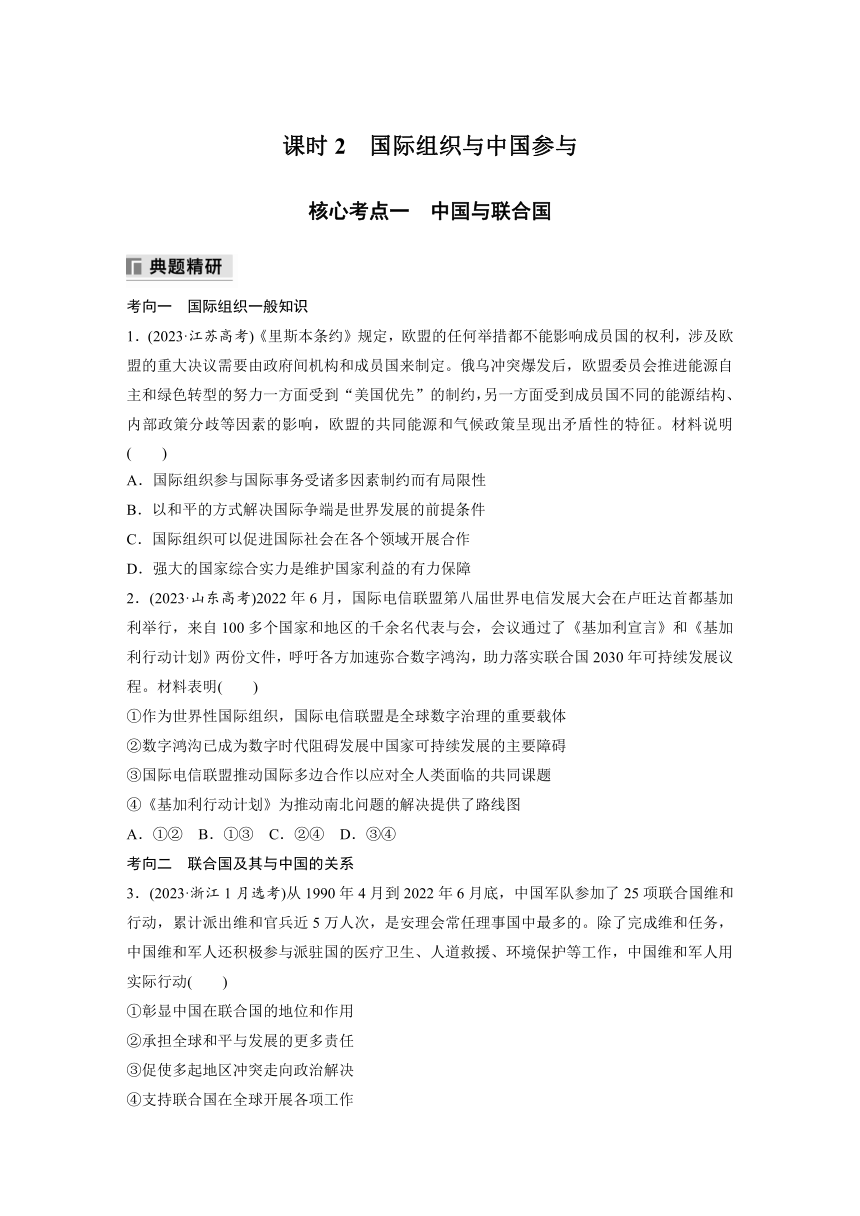 课时 2　国际组织与中国参与

核心考点一　中国与联合国

典题精研

考向一　国际组织一般知识

1．(2023·江苏高考)《里斯本条约》规定，欧盟的任何举措都不能影响成员国的权利，涉及欧盟的重大决议需要由政府间机构和成员国来制定。俄乌冲突爆发后，欧盟委员会推进能源自主和绿色转型的努力一方面受到“美国优先”的制约，另一方面受到成员国不同的能源结构、内部政策分歧等因素的影响，欧盟的共同能源和气候政策呈现出矛盾性的特征。材料说明(　　)

A．国际组织参与国际事务受诸多因素制约而有局限性

B．以和平的方式解决国际争端是世界发展的前提条件

C．国际组织可以促进国际社会在各个领域开展合作

D．强大的国家综合实力是维护国家利益的有力保障

2．(2023·山东高考)2022 年 6 月，国际电信联盟第八届世界电信发展大会在卢旺达首都基加利举行，来自 100 多个国家和地区的千余名代表与会，会议通过了《基加利宣言》和《基加利行动计划》两份文件，呼吁各方加速弥合数字鸿沟，助力落实联合国 2030 年可持续发展议程。材料表明(　　)

①作为世界性国际组织，国际电信联盟是全球数字治理的重要载体

②数字鸿沟已成为数字时代阻碍发展中国家可持续发展的主要障碍

③国际电信联盟推动国际多边合作以应对全人类面临的共同课题

④《基加利行动计划》为推动南北问题的解决提供了路线图

A．①②　B．①③　C．②④　D．③④

考向二　联合国及其与中国的关系

3．(2023·浙江 1 月选考)从 1990 年 4 月到 2022 年 6 月底，中国军队参加了 25 项联合国维和行动，累计派出维和官兵近 5 万人次，是安理会常任理事国中最多的。除了完成维和任务，中国维和军人还积极参与派驻国的医疗卫生、人道救援、环境保护等工作，中国维和军人用实际行动(　　)

①彰显中国在联合国的地位和作用

②承担全球和平与发展的更多责任

③促使多起地区冲突走向政治解决

④支持联合国在全球开展各项工作